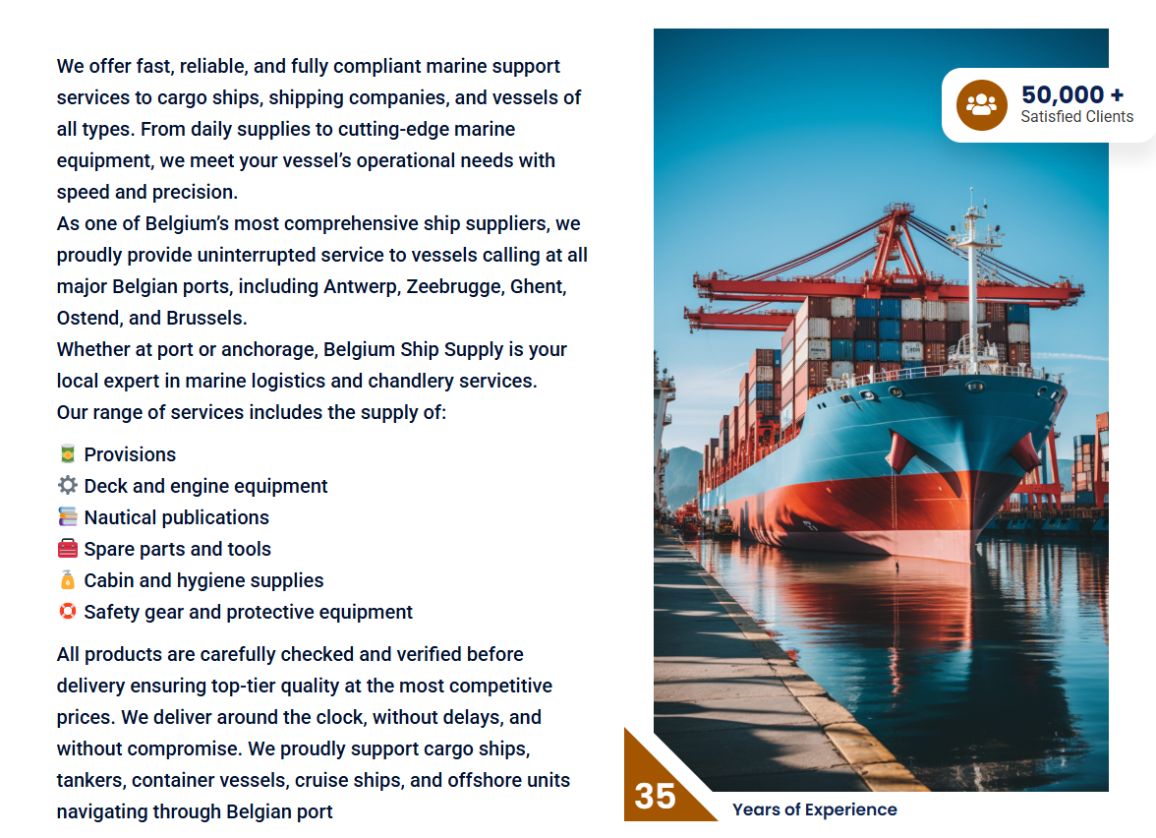 We offer fast, reliable, and fully compliant marine support services to cargo ships, shipping companies, and vessels of all types. From daily supplies to cutting-edge marine equipment, we meet your vessel's operational needs with speed and precision.

As one of Belgium's most comprehensive ship suppliers, we proudly provide uninterrupted service to vessels calling at all major Belgian ports, including Antwerp, Zeebrugge, Ghent, Ostend, and Brussels.

Whether at port or anchorage, Belgium Ship Supply is your local expert in marine logistics and chandlery services.

Our range of services includes the supply of:

Provisions
Deck and engine equipment
Nautical publications
Spare parts and tools
Cabin and hygiene supplies
Safety gear and protective equipment

All products are carefully checked and verified before delivery ensuring top-tier quality at the most competitive prices. We deliver around the clock, without delays, and without compromise. We proudly support cargo ships, tankers, container vessels, cruise ships, and offshore units navigating through Belgian port

50,000 +
Satisfied Clients

35
Years of Experience